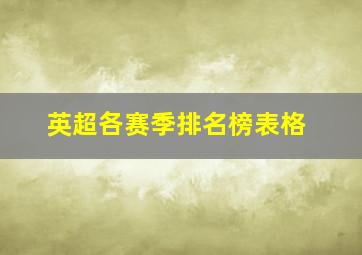 英超各赛季排名榜表格